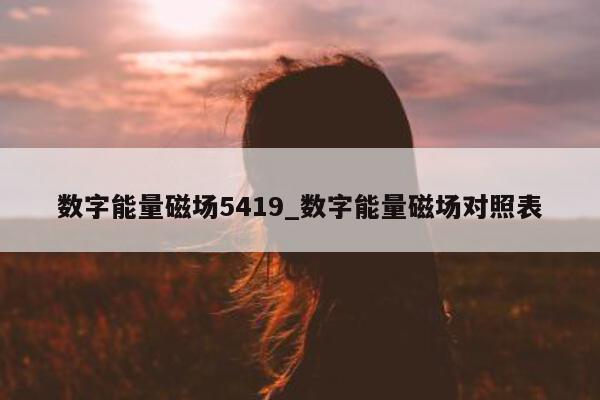 数字能量磁场5419_数字能量磁场对照表